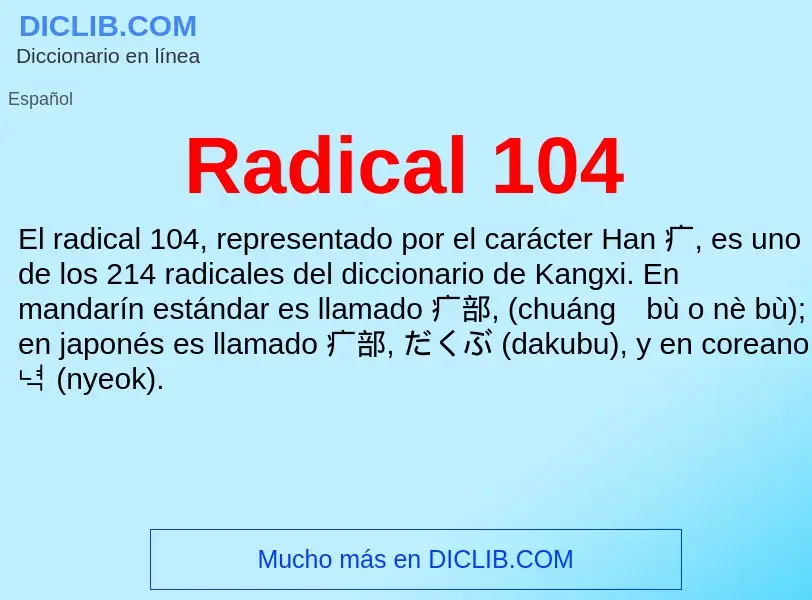 DICLIB.COM
Diccionario en línea

Español

Radical 104

El radical 104, representado por el carácter Han 疒, es uno de los 214 radicales del diccionario de Kangxi. En mandarín estándar es llamado 疒部, (chuáng bù o nè bù); en japonés es llamado 疒部, だくぶ (dakubu), y en coreano 녁 (nyeok).

Mucho más en DICLIB.COM